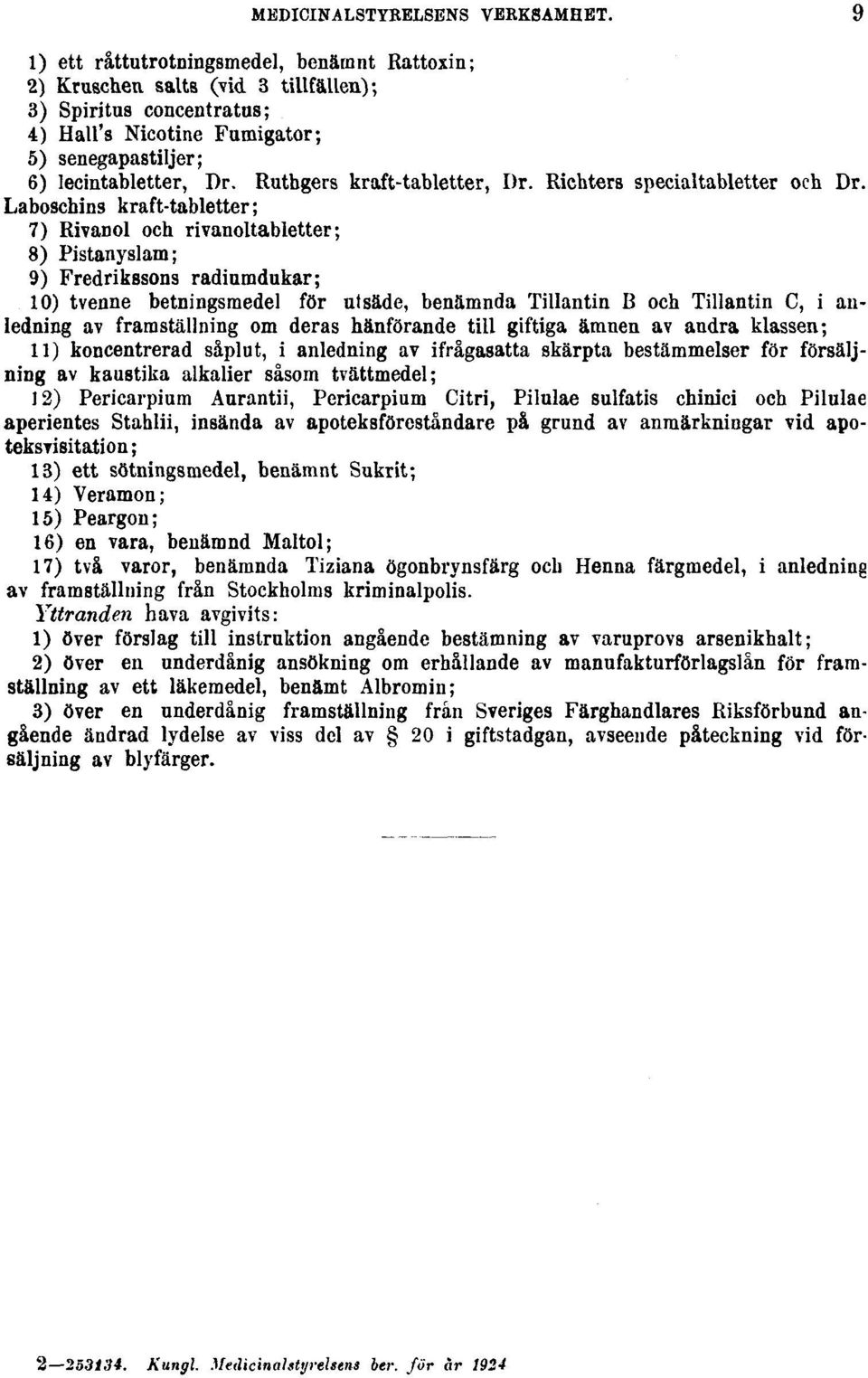 MEDICINALSTYRELSENS VERKSAMHET. 9

1) ett råttutrotningsmedel, benämnt Rattoxin;
2) Kruschen salts (vid 3 tillfällen);
3) Spiritus concentratus;
4) Hall's Nicotine Fumigator;
5) senegapastiljer;
6) lecintabletter, Dr. Ruthgers kraft-tabletter, Dr. Richters specialtabletter och Dr. Laboschins kraft-tabletter;
7) Rivanol och rivanoltabletter;
8) Pistanyslam;
9) Fredrikssons radiumdukar;
10) tvenne betningsmedel för utsäde, benämnda Tillantin B och Tillantin C, i anledning av framställning om deras hänförande till giftiga ämnen av andra klassen;
11) koncentrerad såplut, i anledning av ifrågasatta skärpta bestämmelser för försäljning av kaustika alkalier såsom tvättmedel;
12) Pericarpium Aurantii, Pericarpium Citri, Pilulae sulfatis chinici och Pilulae aperientes Stahlii, insända av apoteksföreståndare på grund av anmärkningar vid apoteksvisitation;
13) ett sötningsmedel, benämnt Sukrit;
14) Veramon;
15) Peargon;
16) en vara, benämnd Maltol;
17) två varor, benämnda Tiziana ögonbrynsfärg och Henna färgmedel, i anledning av framställning från Stockholms kriminalpolis.

Yttranden hava avgivits:
1) över förslag till instruktion angående bestämning av varuprovs arsenikhalt;
2) över en underdånig ansökning om erhållande av manufakturförlagslån för framställning av ett läkemedel, benämt Albromin;
3) över en underdånig framställning från Sveriges Färghandlares Riksförbund angående ändrad lydelse av viss del av § 20 i giftstadgan, avseende påteckning vid försäljning av blyfärger.

2—253134. Kungl. Medicinalstyrelsens ber. för år 1924